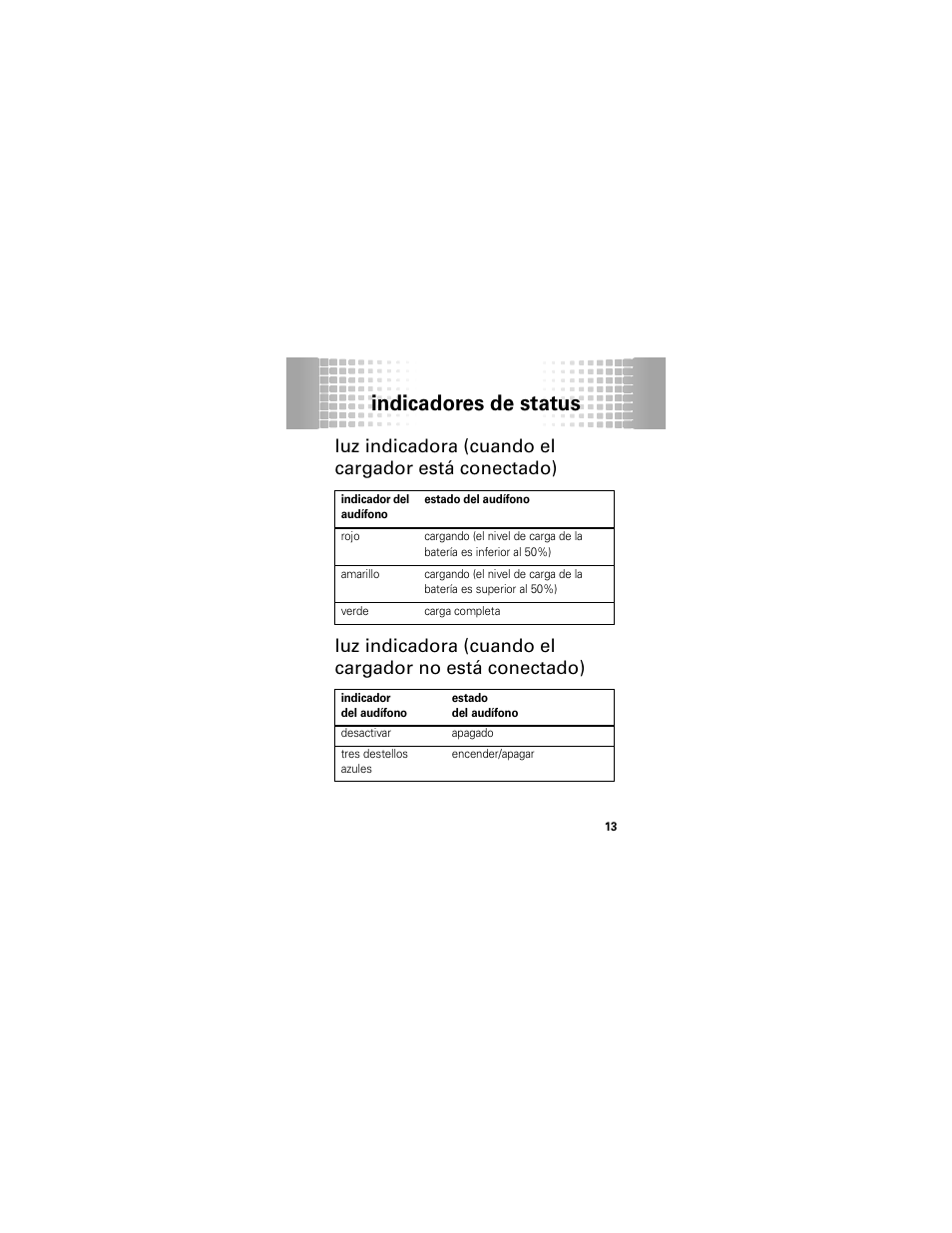 indicadores de status

luz indicadora (cuando el cargador está conectado)

| indicador del audífono | estado del audífono |
|---|---|
| rojo | cargando (el nivel de carga de la batería es inferior al 50%) |
| amarillo | cargando (el nivel de carga de la batería es superior al 50%) |
| verde | carga completa |

luz indicadora (cuando el cargador no está conectado)

| indicador del audífono | estado del audífono |
|---|---|
| desactivar | apagado |
| tres destellos azules | encender/apagar |

13